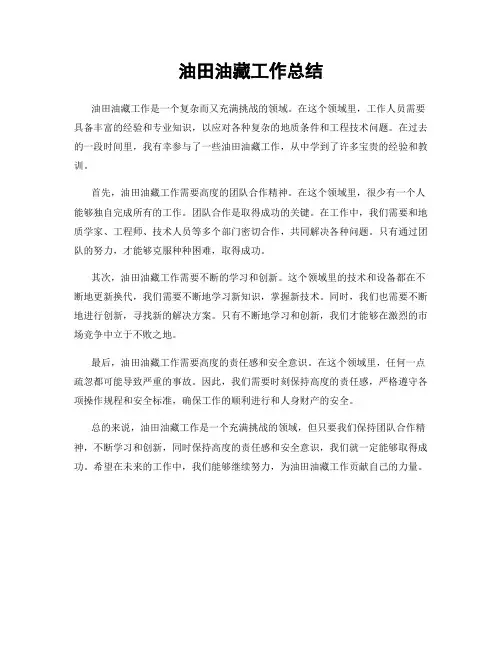 油田油藏工作总结

油田油藏工作是一个复杂而又充满挑战的领域。在这个领域里，工作人员需要具备丰富的经验和专业知识，以应对各种复杂的地质条件和工程技术问题。在过去的一段时间里，我有幸参与了一些油田油藏工作，从中学到了许多宝贵的经验和教训。

首先，油田油藏工作需要高度的团队合作精神。在这个领域里，很少有一个人能够独自完成所有的工作。团队合作是取得成功的关键。在工作中，我们需要和地质学家、工程师、技术人员等多个部门密切合作，共同解决各种问题。只有通过团队的努力，才能够克服种种困难，取得成功。

其次，油田油藏工作需要不断的学习和创新。这个领域里的技术和设备都在不断地更新换代，我们需要不断地学习新知识，掌握新技术。同时，我们也需要不断地进行创新，寻找新的解决方案。只有不断地学习和创新，我们才能够在激烈的市场竞争中立于不败之地。

最后，油田油藏工作需要高度的责任感和安全意识。在这个领域里，任何一点疏忽都可能导致严重的事故。因此，我们需要时刻保持高度的责任感，严格遵守各项操作规程和安全标准，确保工作的顺利进行和人身财产的安全。

总的来说，油田油藏工作是一个充满挑战的领域，但只要我们保持团队合作精神，不断学习和创新，同时保持高度的责任感和安全意识，我们就一定能够取得成功。希望在未来的工作中，我们能够继续努力，为油田油藏工作贡献自己的力量。